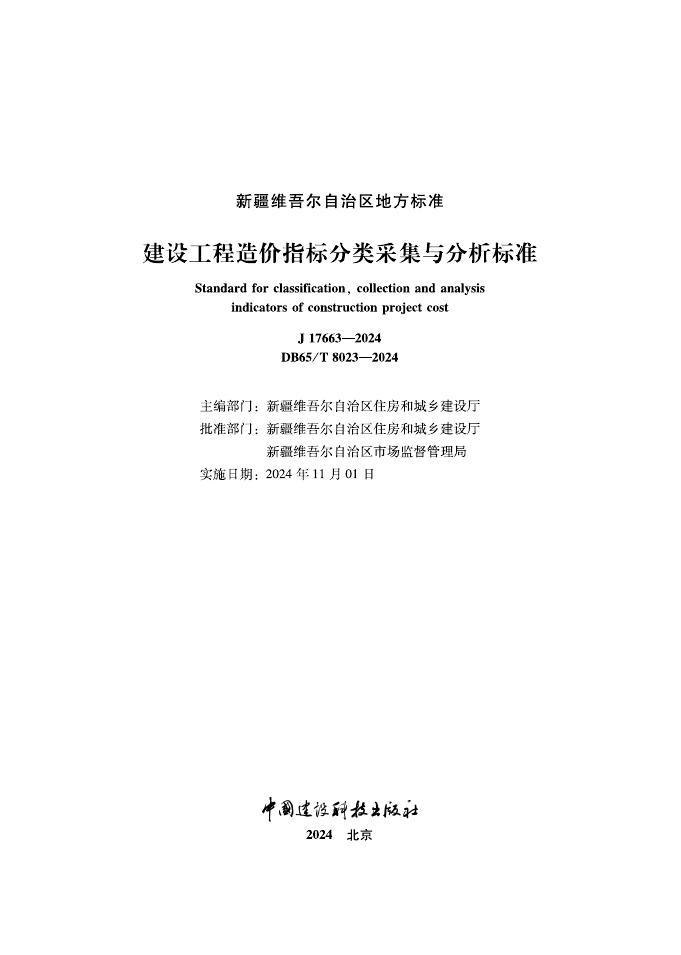 新疆维吾尔自治区地方标准

建设工程造价指标分类采集与分析标准

Standard for classification, collection and analysis indicators of construction project cost

J 17663—2024
DB65/T 8023—2024

主编部门：新疆维吾尔自治区住房和城乡建设厅
批准部门：新疆维吾尔自治区住房和城乡建设厅
新疆维吾尔自治区市场监督管理局
实施日期：2024 年 11 月 01 日

中国建设科技出版社
2024 北京